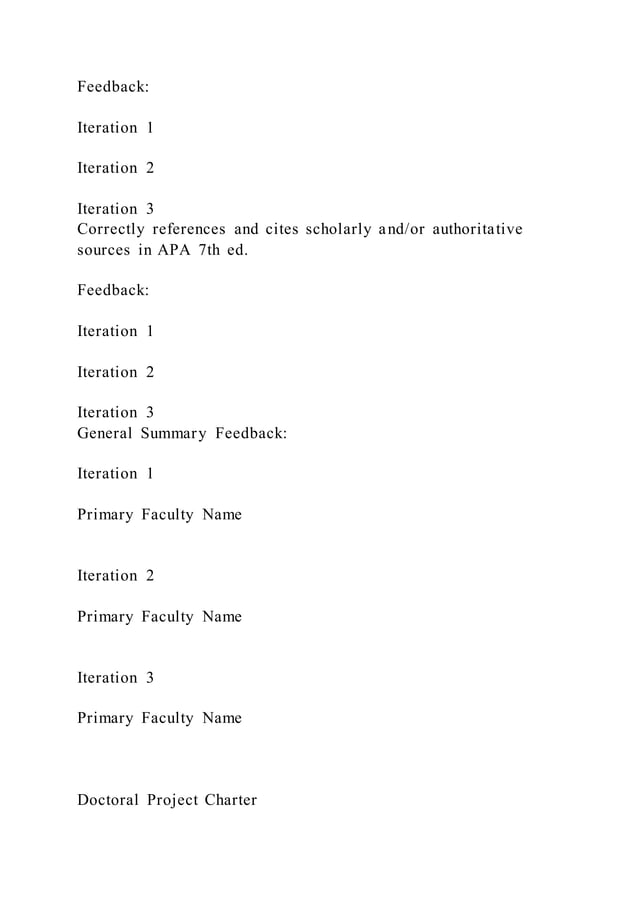 Feedback:

Iteration 1

Iteration 2

Iteration 3
Correctly references and cites scholarly and/or authoritative sources in APA 7th ed.

Feedback:

Iteration 1

Iteration 2

Iteration 3
General Summary Feedback:

Iteration 1

Primary Faculty Name

Iteration 2

Primary Faculty Name

Iteration 3

Primary Faculty Name

Doctoral Project Charter